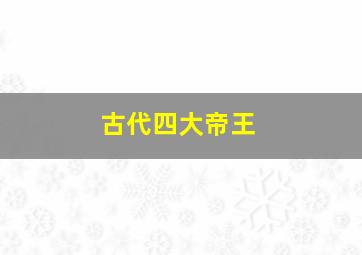 古代四大帝王